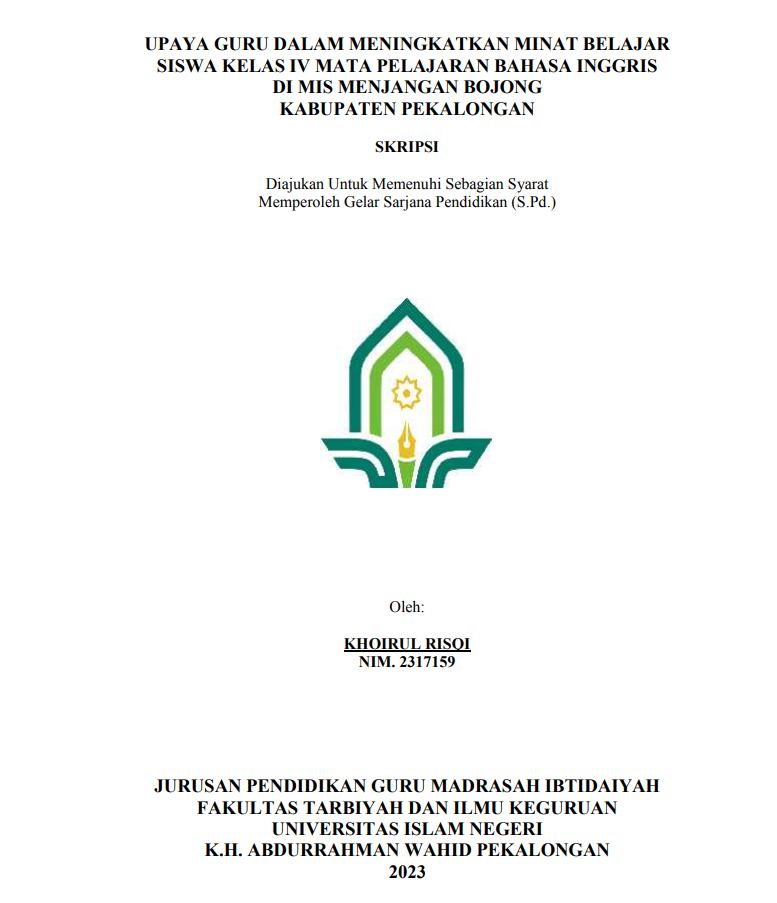 UPAYA GURU DALAM MENINGKATKAN MINAT BELAJAR SISWA KELAS IV MATA PELAJARAN BAHASA INGGRIS DI MIS MENJANGAN BOJONG KABUPATEN PEKALONGAN

SKRIPSI

Diajukan Untuk Memenuhi Sebagian Syarat Memperoleh Gelar Sarjana Pendidikan (S.Pd.)

Oleh:

KHOIRUL RISQI
NIM. 2317159

JURUSAN PENDIDIKAN GURU MADRASAH IBTIDAIYAH
FAKULTAS TARBIYAH DAN ILMU KEGURUAN
UNIVERSITAS ISLAM NEGERI
K.H. ABDURRAHMAN WAHID PEKALONGAN
2023